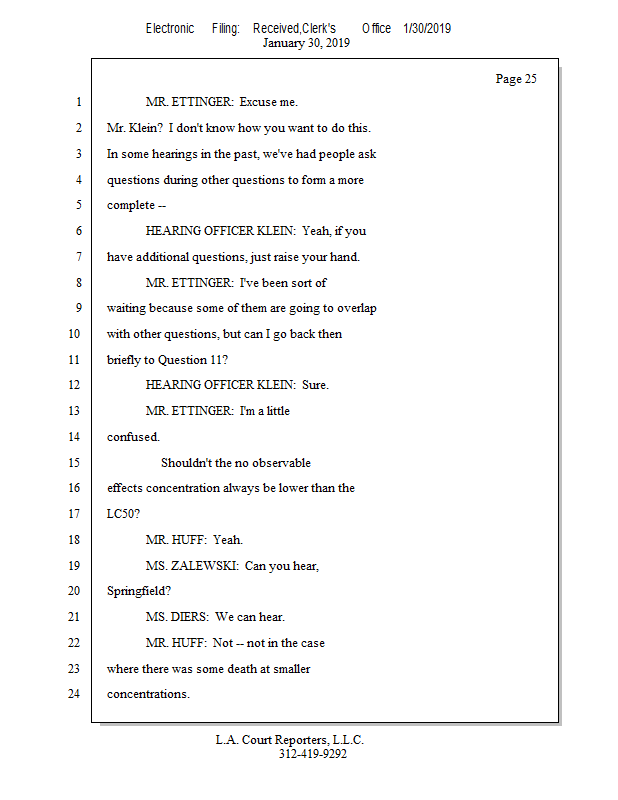 Electronic Filing: Received,Clerk's Office 1/30/2019
January 30, 2019

Page 25

1 MR. ETTINGER: Excuse me.
2 Mr. Klein? I don't know how you want to do this.
3 In some hearings in the past, we've had people ask
4 questions during other questions to form a more
5 complete --
6 HEARING OFFICER KLEIN: Yeah, if you
7 have additional questions, just raise your hand.
8 MR. ETTINGER: I've been sort of
9 waiting because some of them are going to overlap
10 with other questions, but can I go back then
11 briefly to Question 11?
12 HEARING OFFICER KLEIN: Sure.
13 MR. ETTINGER: I'm a little
14 confused.
15 Shouldn't the no observable
16 effects concentration always be lower than the
17 LC50?
18 MR. HUFF: Yeah.
19 MS. ZALEWSKI: Can you hear,
20 Springfield?
21 MS. DIERS: We can hear.
22 MR. HUFF: Not -- not in the case
23 where there was some death at smaller
24 concentrations.

L.A. Court Reporters, L.L.C.
312-419-9292